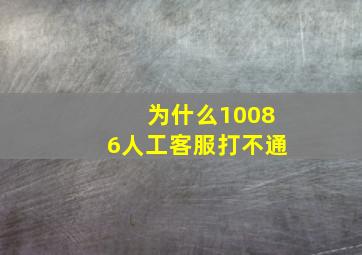 为什么10086人工客服打不通